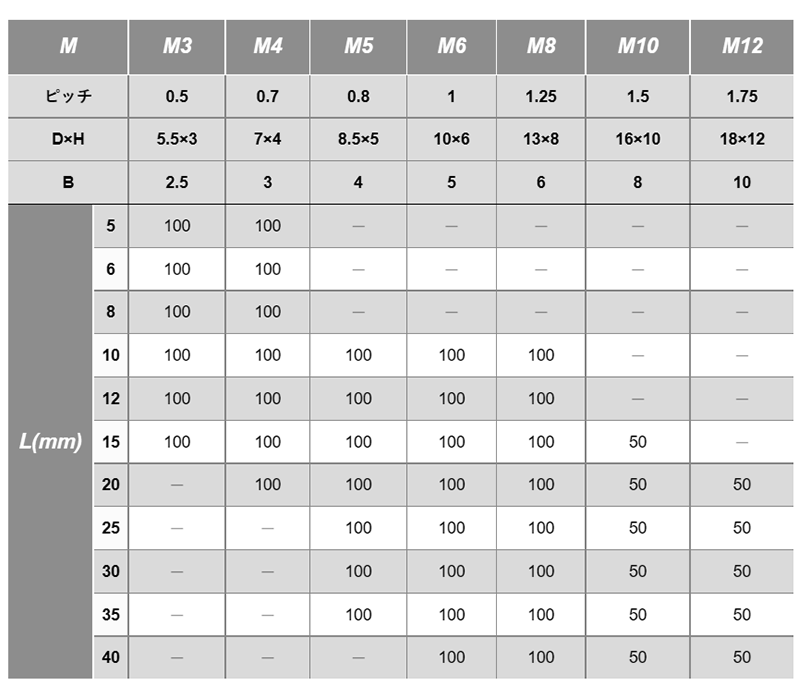 | M | | M3 | M4 | M5 | M6 | M8 | M10 | M12 |
|---|---|---|---|---|---|---|---|---|
| ピッチ | | 0.5 | 0.7 | 0.8 | 1 | 1.25 | 1.5 | 1.75 |
| D×H | | 5.5×3 | 7×4 | 8.5×5 | 10×6 | 13×8 | 16×10 | 18×12 |
| B | | 2.5 | 3 | 4 | 5 | 6 | 8 | 10 |
| L(mm) | 5 | 100 | 100 | — | — | — | — | — |
| | 6 | 100 | 100 | — | — | — | — | — |
| | 8 | 100 | 100 | — | — | — | — | — |
| | 10 | 100 | 100 | 100 | 100 | 100 | — | — |
| | 12 | 100 | 100 | 100 | 100 | 100 | — | — |
| | 15 | 100 | 100 | 100 | 100 | 100 | 50 | — |
| | 20 | — | 100 | 100 | 100 | 100 | 50 | 50 |
| | 25 | — | — | 100 | 100 | 100 | 50 | 50 |
| | 30 | — | — | 100 | 100 | 100 | 50 | 50 |
| | 35 | — | — | 100 | 100 | 100 | 50 | 50 |
| | 40 | — | — | — | 100 | 100 | 50 | 50 |